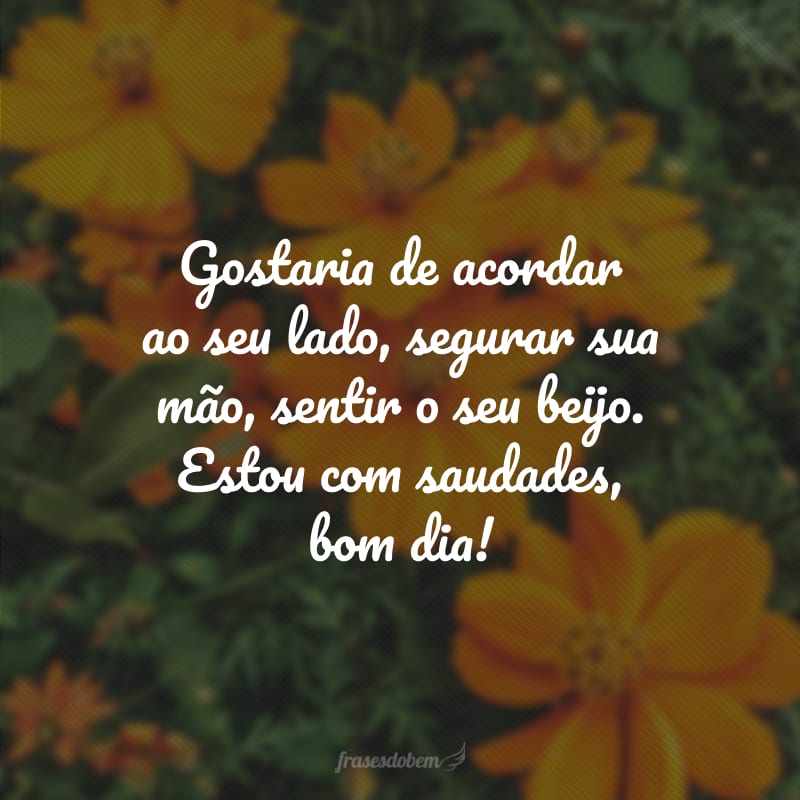 Gostaria de acordar ao seu lado, segurar sua mão, sentir o seu beijo. Estou com saudades, bom dia!

frasesdobem